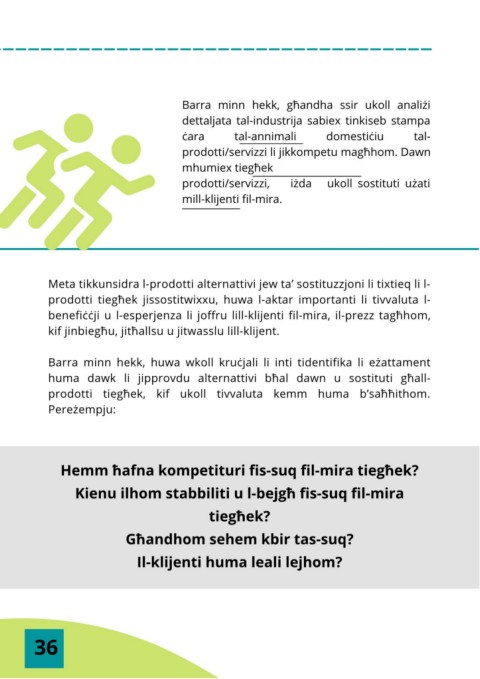 Barra minn hekk, għandha ssir ukoll analiżi dettaljata tal-industrija sabiex tinkiseb stampa ċara tal-annimali domestiċiu tal-prodotti/servizzi li jikkompetu magħhom. Dawn mhumiex tiegħek prodotti/servizzi, iżda ukoll sostituti użati mill-klijenti fil-mira.

Meta tikkunsidra l-prodotti alternattivi jew ta' sostituzzjoni li tixtieq li l-prodotti tiegħek jissostitwixxu, huwa l-aktar importanti li tivvaluta l-benefiċċji u l-esperjenza li joffru lill-klijenti fil-mira, il-prezz tagħhom, kif jinbiegħu, jitħallsu u jitwasslu lill-klijent.

Barra minn hekk, huwa wkoll kruċjali li inti tidentifika li eżattament huma dawk li jipprovdu alternattivi bħal dawn u sostituti għall-prodotti tiegħek, kif ukoll tivvaluta kemm huma b'saħħithom. Pereżempju:

Hemm ħafna kompetituri fis-suq fil-mira tiegħek?
Kienu ilhom stabbiliti u l-bejgħ fis-suq fil-mira tiegħek?
Għandhom sehem kbir tas-suq?
Il-klijenti huma leali lejhom?

36